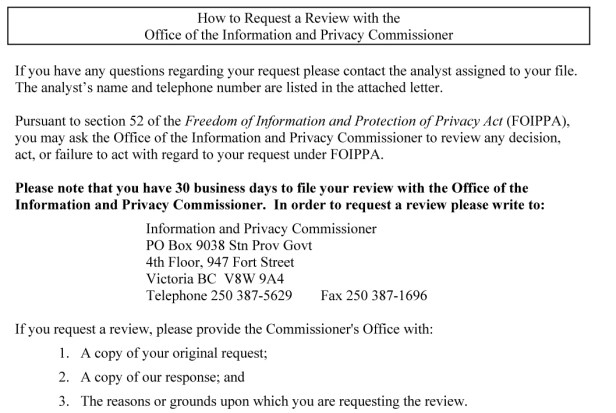 How to Request a Review with the
Office of the Information and Privacy Commissioner

If you have any questions regarding your request please contact the analyst assigned to your file. The analyst's name and telephone number are listed in the attached letter.

Pursuant to section 52 of the Freedom of Information and Protection of Privacy Act (FOIPPA), you may ask the Office of the Information and Privacy Commissioner to review any decision, act, or failure to act with regard to your request under FOIPPA.

Please note that you have 30 business days to file your review with the Office of the Information and Privacy Commissioner. In order to request a review please write to:

Information and Privacy Commissioner
PO Box 9038 Stn Prov Govt
4th Floor, 947 Fort Street
Victoria BC V8W 9A4
Telephone 250 387-5629 Fax 250 387-1696

If you request a review, please provide the Commissioner's Office with:

1. A copy of your original request;
2. A copy of our response; and
3. The reasons or grounds upon which you are requesting the review.